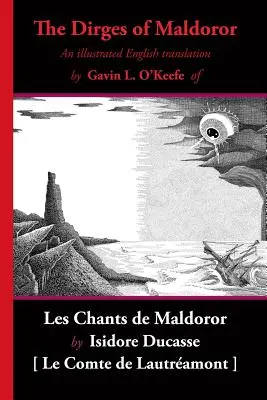 The Dirges of Maldoror

An illustrated English translation

by Gavin L. O'Keefe of

Les Chants de Maldoror

by Isidore Ducasse

[ Le Comte de Lautréamont ]